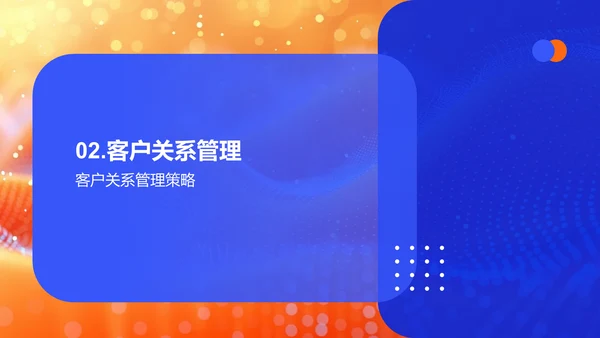 02.客户关系管理

客户关系管理策略